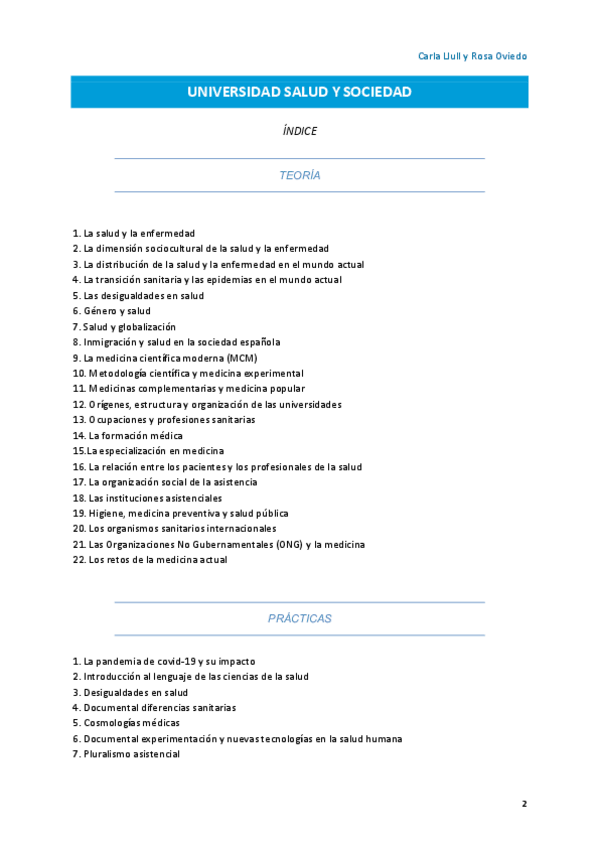 Carla Llull y Rosa Oviedo

UNIVERSIDAD SALUD Y SOCIEDAD

ÍNDICE

TEORÍA

1. La salud y la enfermedad
2. La dimensión sociocultural de la salud y la enfermedad
3. La distribución de la salud y la enfermedad en el mundo actual
4. La transición sanitaria y las epidemias en el mundo actual
5. Las desigualdades en salud
6. Género y salud
7. Salud y globalización
8. Inmigración y salud en la sociedad española
9. La medicina científica moderna (MCM)
10. Metodología científica y medicina experimental
11. Medicinas complementarias y medicina popular
12. Orígenes, estructura y organización de las universidades
13. Ocupaciones y profesiones sanitarias
14. La formación médica
15.La especialización en medicina
16. La relación entre los pacientes y los profesionales de la salud
17. La organización social de la asistencia
18. Las instituciones asistenciales
19. Higiene, medicina preventiva y salud pública
20. Los organismos sanitarios internacionales
21. Las Organizaciones No Gubernamentales (ONG) y la medicina
22. Los retos de la medicina actual

PRÁCTICAS

1. La pandemia de covid-19 y su impacto
2. Introducción al lenguaje de las ciencias de la salud
3. Desigualdades en salud
4. Documental diferencias sanitarias
5. Cosmologías médicas
6. Documental experimentación y nuevas tecnologías en la salud humana
7. Pluralismo asistencial

2